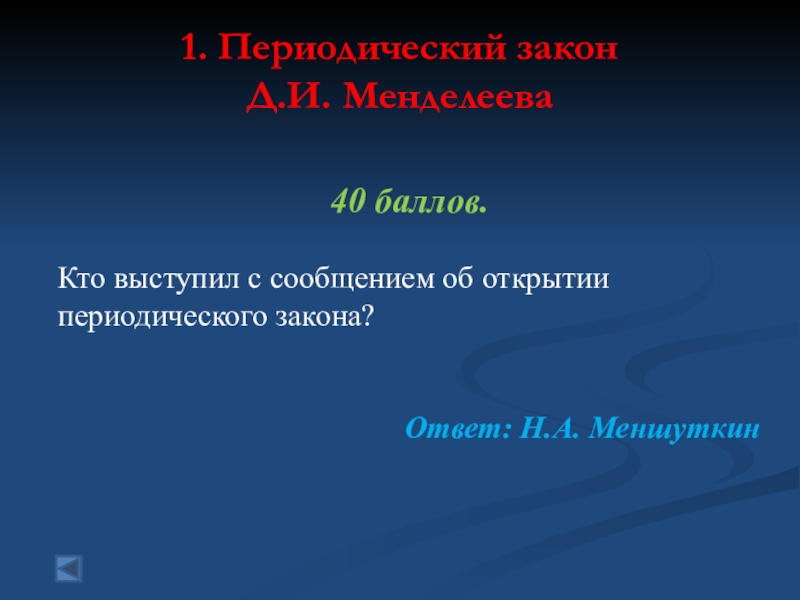 1. Периодический закон
Д.И. Менделеева

40 баллов.

Кто выступил с сообщением об открытии периодического закона?

Ответ: Н.А. Меншуткин